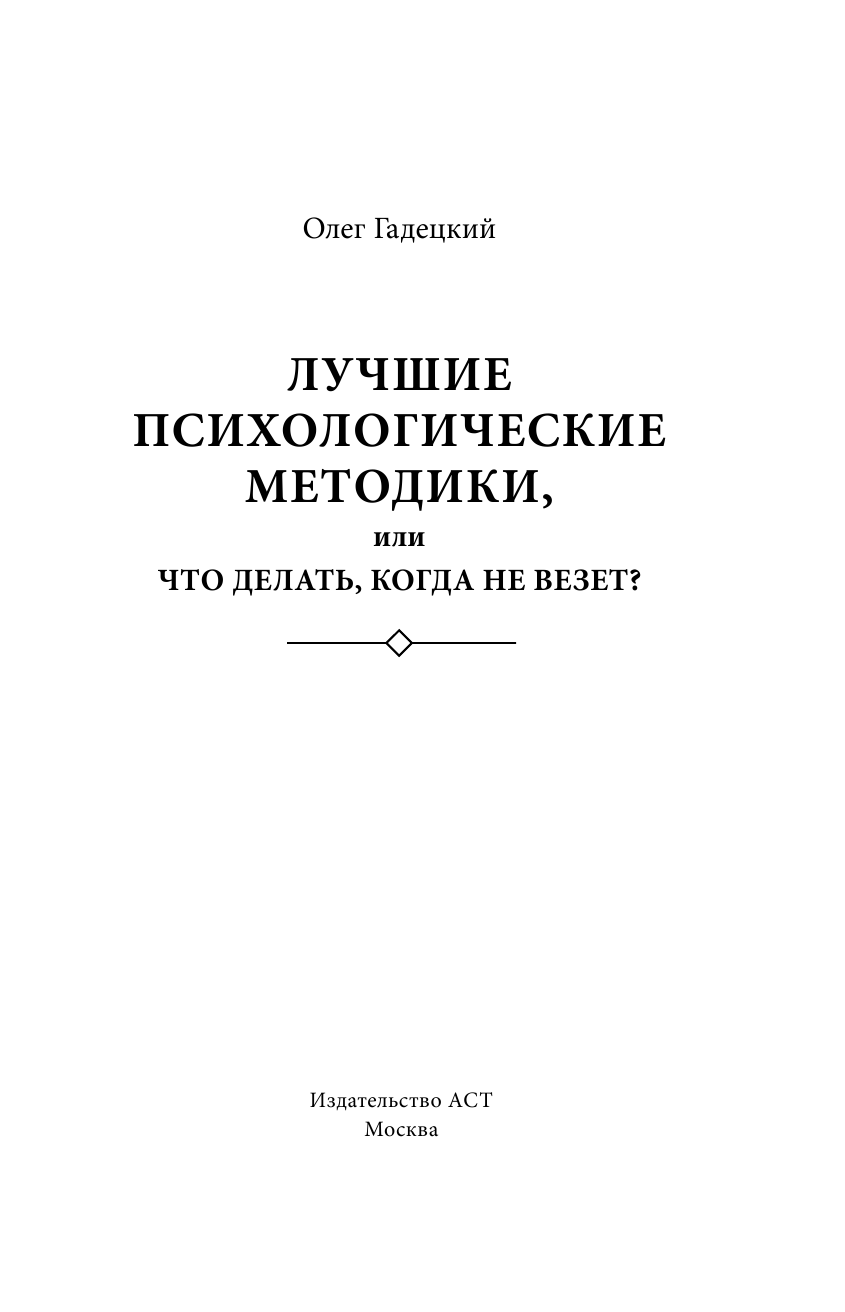 Олег Гадецкий

ЛУЧШИЕ ПСИХОЛОГИЧЕСКИЕ МЕТОДИКИ,

или

ЧТО ДЕЛАТЬ, КОГДА НЕ ВЕЗЕТ?

Издательство АСТ
Москва